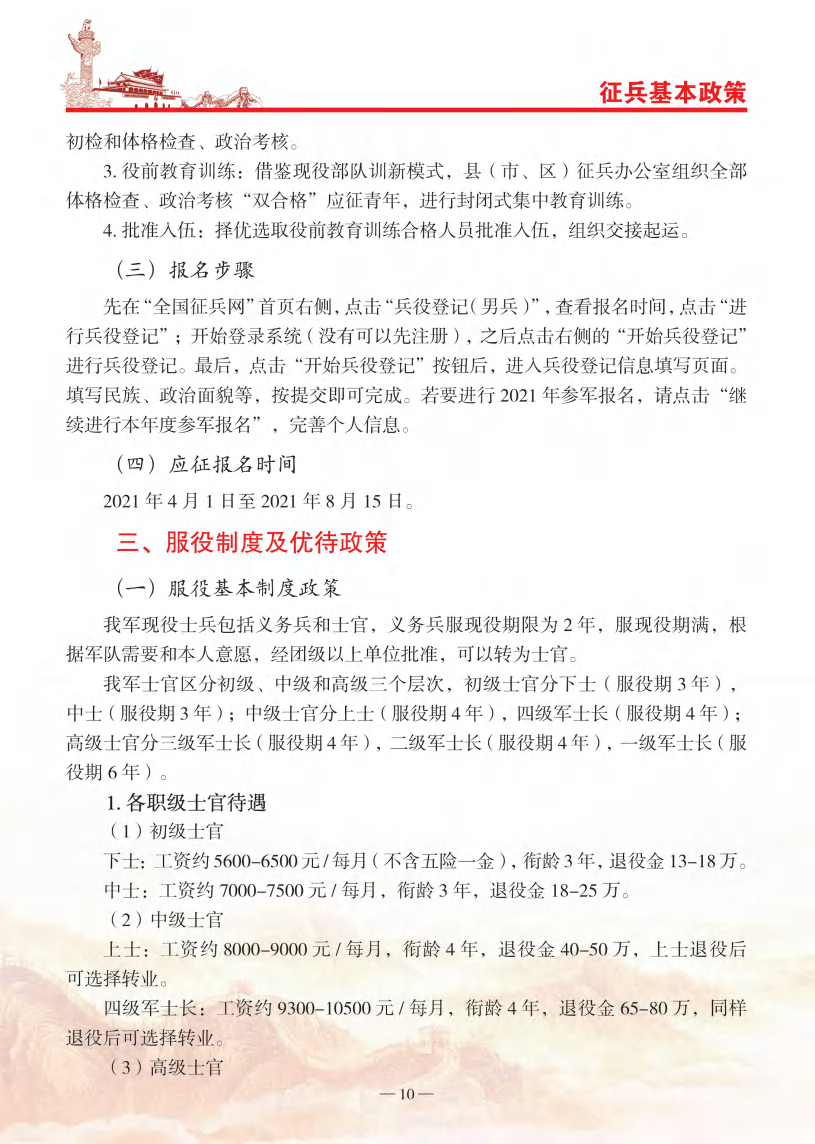 征兵基本政策

初检和体格检查、政治考核。

3. 役前教育训练：借鉴现役部队训新模式，县（市、区）征兵办公室组织全部体格检查、政治考核“双合格”应征青年，进行封闭式集中教育训练。

4. 批准入伍：择优选取役前教育训练合格人员批准入伍，组织交接起运。

（三）报名步骤

先在“全国征兵网”首页右侧，点击“兵役登记（男兵）”，查看报名时间，点击“进行兵役登记”；开始登录系统（没有可以先注册），之后点击右侧的“开始兵役登记”进行兵役登记。最后，点击“开始兵役登记”按钮后，进入兵役登记信息填写页面。填写民族、政治面貌等，按提交即可完成。若要进行 2021 年参军报名，请点击“继续进行本年度参军报名”，完善个人信息。

（四）应征报名时间

2021 年 4 月 1 日至 2021 年 8 月 15 日。

三、服役制度及优待政策

（一）服役基本制度政策

我军现役士兵包括义务兵和士官，义务兵服现役期限为 2 年，服现役期满，根据军队需要和本人意愿，经团级以上单位批准，可以转为士官。

我军士官区分初级、中级和高级三个层次，初级士官分下士（服役期 3 年），中士（服役期 3 年）；中级士官分上士（服役期 4 年），四级军士长（服役期 4 年）；高级士官分三级军士长（服役期 4 年），二级军士长（服役期 4 年），一级军士长（服役期 6 年）。

1. 各职级士官待遇

（1）初级士官

下士：工资约 5600–6500 元 / 每月（不含五险一金），衔龄 3 年，退役金 13–18 万。

中士：工资约 7000–7500 元 / 每月，衔龄 3 年，退役金 18–25 万。

（2）中级士官

上士：工资约 8000–9000 元 / 每月，衔龄 4 年，退役金 40–50 万，上士退役后可选择转业。

四级军士长：工资约 9300–10500 元 / 每月，衔龄 4 年，退役金 65–80 万，同样退役后可选择转业。

（3）高级士官

— 10 —